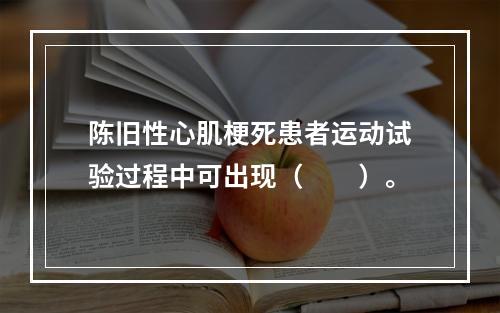 陈旧性心肌梗死患者运动试验过程中可出现（　　）。